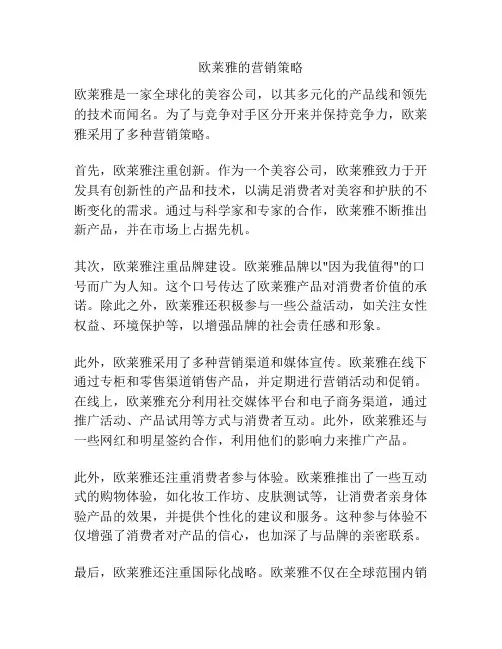 欧莱雅的营销策略

欧莱雅是一家全球化的美容公司，以其多元化的产品线和领先的技术而闻名。为了与竞争对手区分开来并保持竞争力，欧莱雅采用了多种营销策略。

首先，欧莱雅注重创新。作为一个美容公司，欧莱雅致力于开发具有创新性的产品和技术，以满足消费者对美容和护肤的不断变化的需求。通过与科学家和专家的合作，欧莱雅不断推出新产品，并在市场上占据先机。

其次，欧莱雅注重品牌建设。欧莱雅品牌以"因为我值得"的口号而广为人知。这个口号传达了欧莱雅产品对消费者价值的承诺。除此之外，欧莱雅还积极参与一些公益活动，如关注女性权益、环境保护等，以增强品牌的社会责任感和形象。

此外，欧莱雅采用了多种营销渠道和媒体宣传。欧莱雅在线下通过专柜和零售渠道销售产品，并定期进行营销活动和促销。在线上，欧莱雅充分利用社交媒体平台和电子商务渠道，通过推广活动、产品试用等方式与消费者互动。此外，欧莱雅还与一些网红和明星签约合作，利用他们的影响力来推广产品。

此外，欧莱雅还注重消费者参与体验。欧莱雅推出了一些互动式的购物体验，如化妆工作坊、皮肤测试等，让消费者亲身体验产品的效果，并提供个性化的建议和服务。这种参与体验不仅增强了消费者对产品的信心，也加深了与品牌的亲密联系。

最后，欧莱雅还注重国际化战略。欧莱雅不仅在全球范围内销